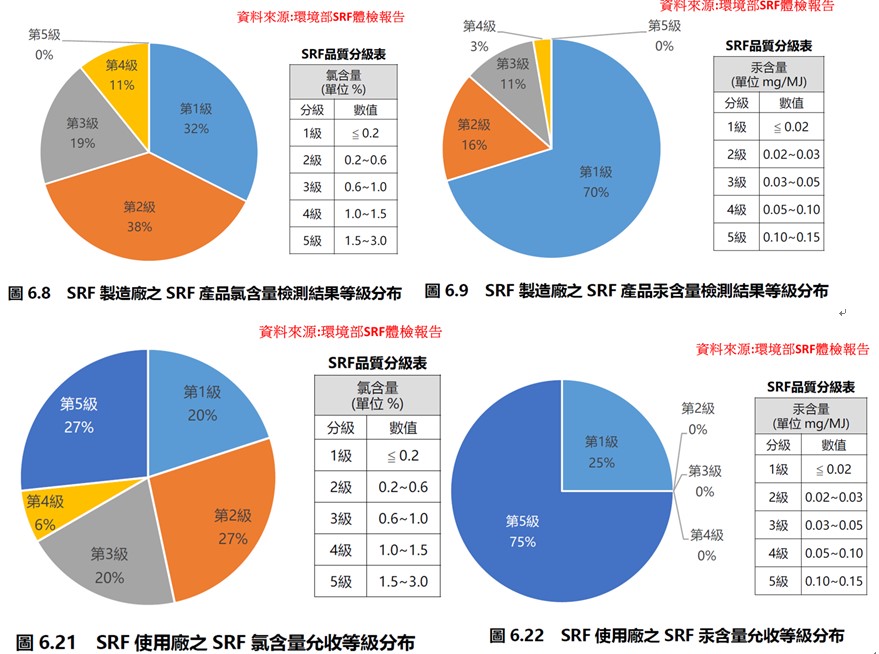 資料來源:環境部SRF體檢報告

第5級
0%

第4級
11%

第3級
19%

第1級
32%

第2級
38%

SRF品質分級表

| 氯含量 (單位 %) | |
|---|---|
| 分級 | 數值 |
| 1級 | ≦ 0.2 |
| 2級 | 0.2~0.6 |
| 3級 | 0.6~1.0 |
| 4級 | 1.0~1.5 |
| 5級 | 1.5~3.0 |

圖 6.8 SRF 製造廠之 SRF 產品氯含量檢測結果等級分布

資料來源:環境部SRF體檢報告

第4級
3%

第5級
0%

第3級
11%

第2級
16%

第1級
70%

SRF品質分級表

| 汞含量 (單位 mg/MJ) | |
|---|---|
| 分級 | 數值 |
| 1級 | ≦ 0.02 |
| 2級 | 0.02~0.03 |
| 3級 | 0.03~0.05 |
| 4級 | 0.05~0.10 |
| 5級 | 0.10~0.15 |

圖 6.9 SRF 製造廠之 SRF 產品汞含量檢測結果等級分布

資料來源:環境部SRF體檢報告

第5級
27%

第1級
20%

第4級
6%

第2級
27%

第3級
20%

SRF品質分級表

| 氯含量 (單位 %) | |
|---|---|
| 分級 | 數值 |
| 1級 | ≦ 0.2 |
| 2級 | 0.2~0.6 |
| 3級 | 0.6~1.0 |
| 4級 | 1.0~1.5 |
| 5級 | 1.5~3.0 |

圖 6.21 SRF 使用廠之 SRF 氯含量允收等級分布

資料來源:環境部SRF體檢報告

第2級
0%

第1級
25%

第3級
0%

第5級
75%

第4級
0%

SRF品質分級表

| 汞含量 (單位 mg/MJ) | |
|---|---|
| 分級 | 數值 |
| 1級 | ≦ 0.02 |
| 2級 | 0.02~0.03 |
| 3級 | 0.03~0.05 |
| 4級 | 0.05~0.10 |
| 5級 | 0.10~0.15 |

圖 6.22 SRF 使用廠之 SRF 汞含量允收等級分布